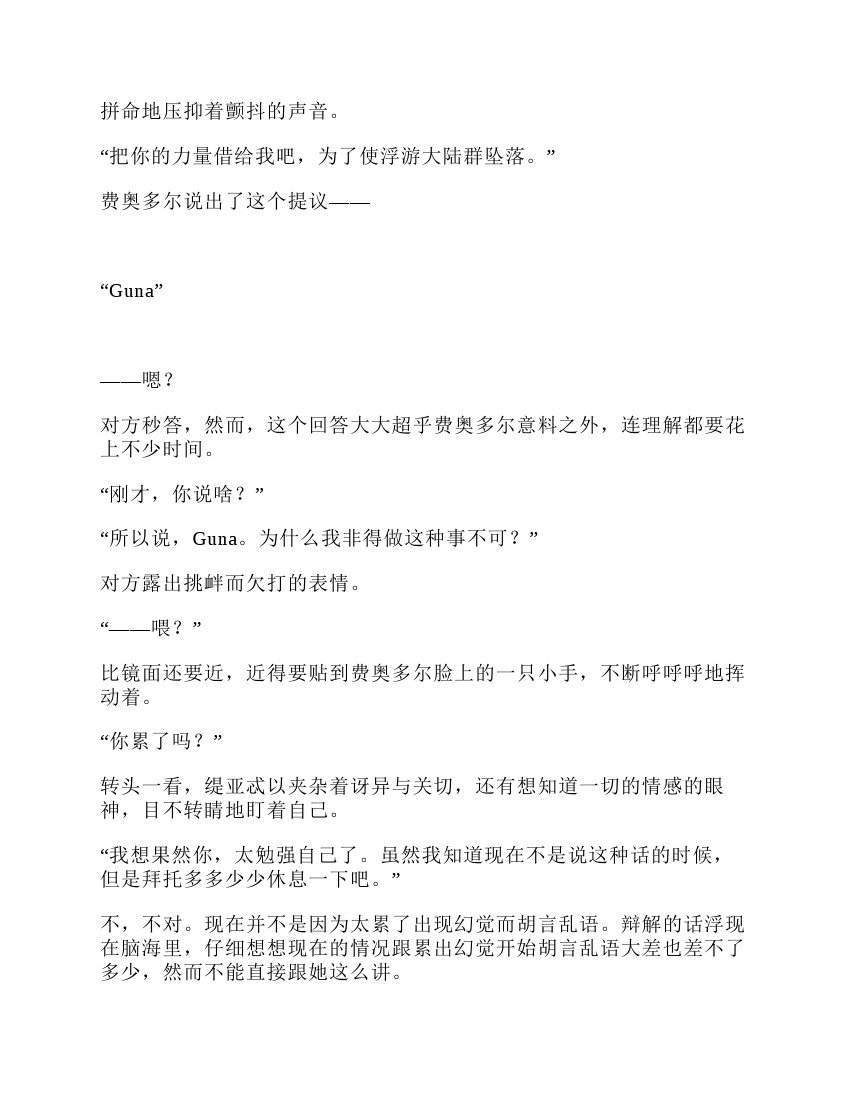 拼命地压抑着颤抖的声音。

“把你的力量借给我吧，为了使浮游大陆群坠落。”

费奥多尔说出了这个提议——

“Guna”

——嗯？

对方秒答，然而，这个回答大大超乎费奥多尔意料之外，连理解都要花上不少时间。

“刚才，你说啥？”

“所以说，Guna。为什么我非得做这种事不可？”

对方露出挑衅而欠打的表情。

“——喂？”

比镜面还要近，近得要贴到费奥多尔脸上的一只小手，不断呼呼呼地挥动着。

“你累了吗？”

转头一看，缇亚忒以夹杂着讶异与关切，还有想知道一切的情感的眼神，目不转睛地盯着自己。

“我想果然你，太勉强自己了。虽然我知道现在不是说这种话的时候，但是拜托多多少少休息一下吧。”

不，不对。现在并不是因为太累了出现幻觉而胡言乱语。辩解的话浮现在脑海里，仔细想想现在的情况跟累出幻觉开始胡言乱语大差也差不了多少，然而不能直接跟她这么讲。